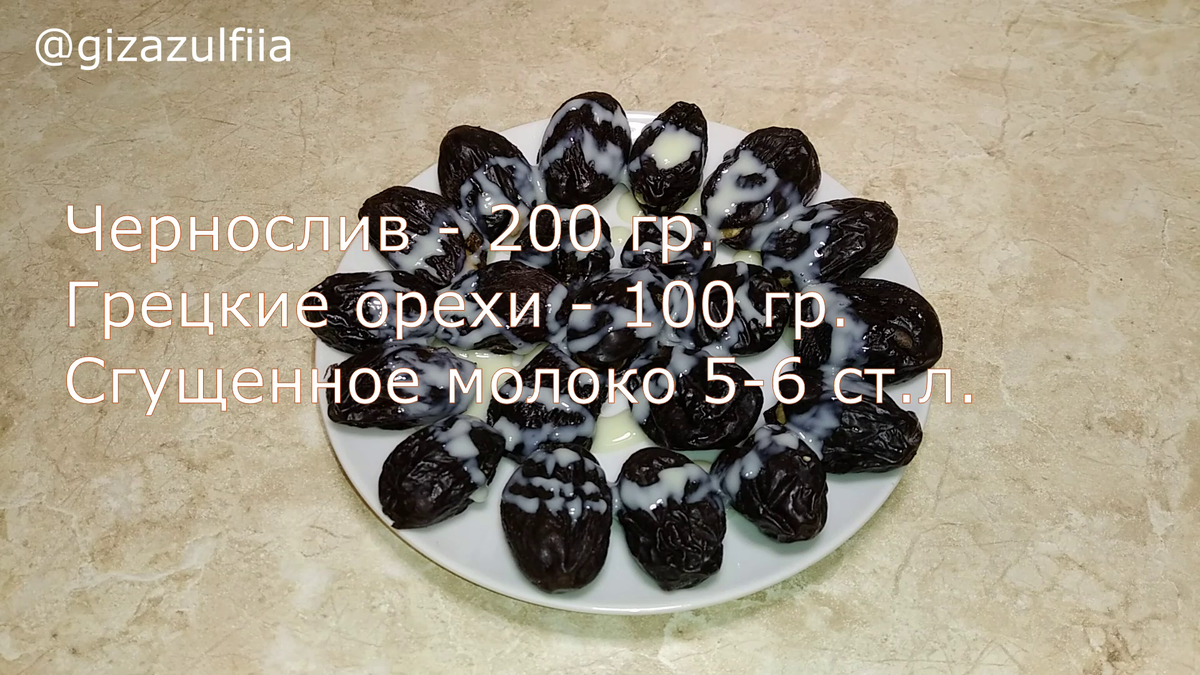 @gizazulfiia

Чернослив - 200 гр.
Грецкие орехи - 100 гр.
Сгущенное молоко 5-6 ст.л.